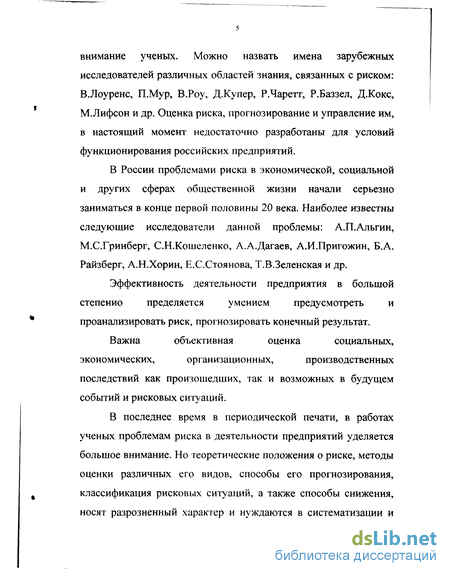 5

внимание ученых. Можно назвать имена зарубежных исследователей различных областей знания, связанных с риском: В.Лоуренс, П.Мур, В.Роу, Д.Купер, Р.Чаретт, Р.Баззел, Д.Кокс, М.Лифсон и др. Оценка риска, прогнозирование и управление им, в настоящий момент недостаточно разработаны для условий функционирования российских предприятий.

В России проблемами риска в экономической, социальной и других сферах общественной жизни начали серьезно заниматься в конце первой половины 20 века. Наиболее известны следующие исследователи данной проблемы: А.П.Альгин, М.С.Гринберг, С.Н.Кошеленко, А.А.Дагаев, А.И.Пригожин, Б.А. Райзберг, А.Н.Хорин, Е.С.Стоянова, Т.В.Зеленская и др.

Эффективность деятельности предприятия в большой степенио пределяется умением предусмотреть и проанализировать риск, прогнозировать конечный результат.

Важна объективная оценка социальных, экономических, организационных, производственных последствий как произошедших, так и возможных в будущем событий и рисковых ситуаций.

В последнее время в периодической печати, в работах ученых проблемам риска в деятельности предприятий уделяется большое внимание. Но теоретические положения о риске, методы оценки различных его видов, способы его прогнозирования, классификация рисковых ситуаций, а также способы снижения, носят разрозненный характер и нуждаются в систематизации и

dsLib.net
библиотека диссертаций